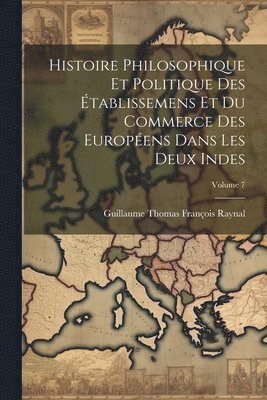 Histoire Philosophique Et Politique Des Établissemens Et Du Commerce Des Européens Dans Les Deux Indes

Volume 7

Guillaume Thomas François Raynal